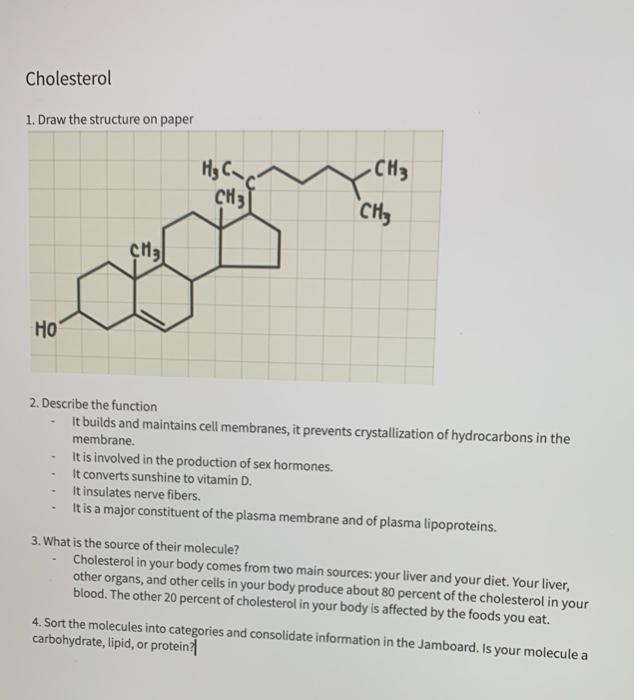 Cholesterol

1. Draw the structure on paper

$H_3C$ C $CH_3$ $CH_3$ $CH_3$ $CH_3$ HO

2. Describe the function
- It builds and maintains cell membranes, it prevents crystallization of hydrocarbons in the membrane.
- It is involved in the production of sex hormones.
- It converts sunshine to vitamin D.
- It insulates nerve fibers.
- It is a major constituent of the plasma membrane and of plasma lipoproteins.

3. What is the source of their molecule?
- Cholesterol in your body comes from two main sources: your liver and your diet. Your liver, other organs, and other cells in your body produce about 80 percent of the cholesterol in your blood. The other 20 percent of cholesterol in your body is affected by the foods you eat.

4. Sort the molecules into categories and consolidate information in the Jamboard. Is your molecule a carbohydrate, lipid, or protein?